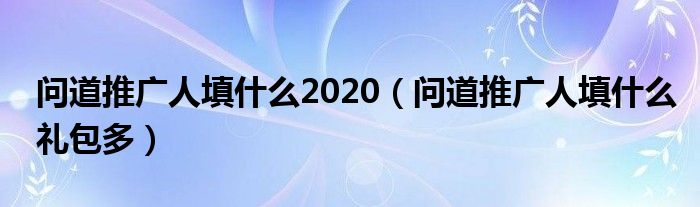 问道推广人填什么2020（问道推广人填什么礼包多）